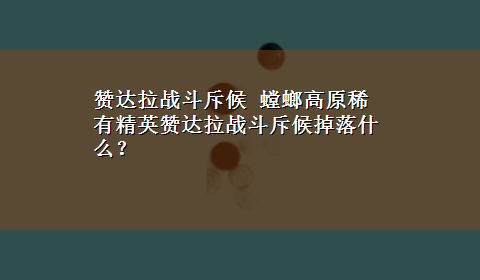 赞达拉战斗斥候 螳螂高原稀有精英赞达拉战斗斥候掉落什么？